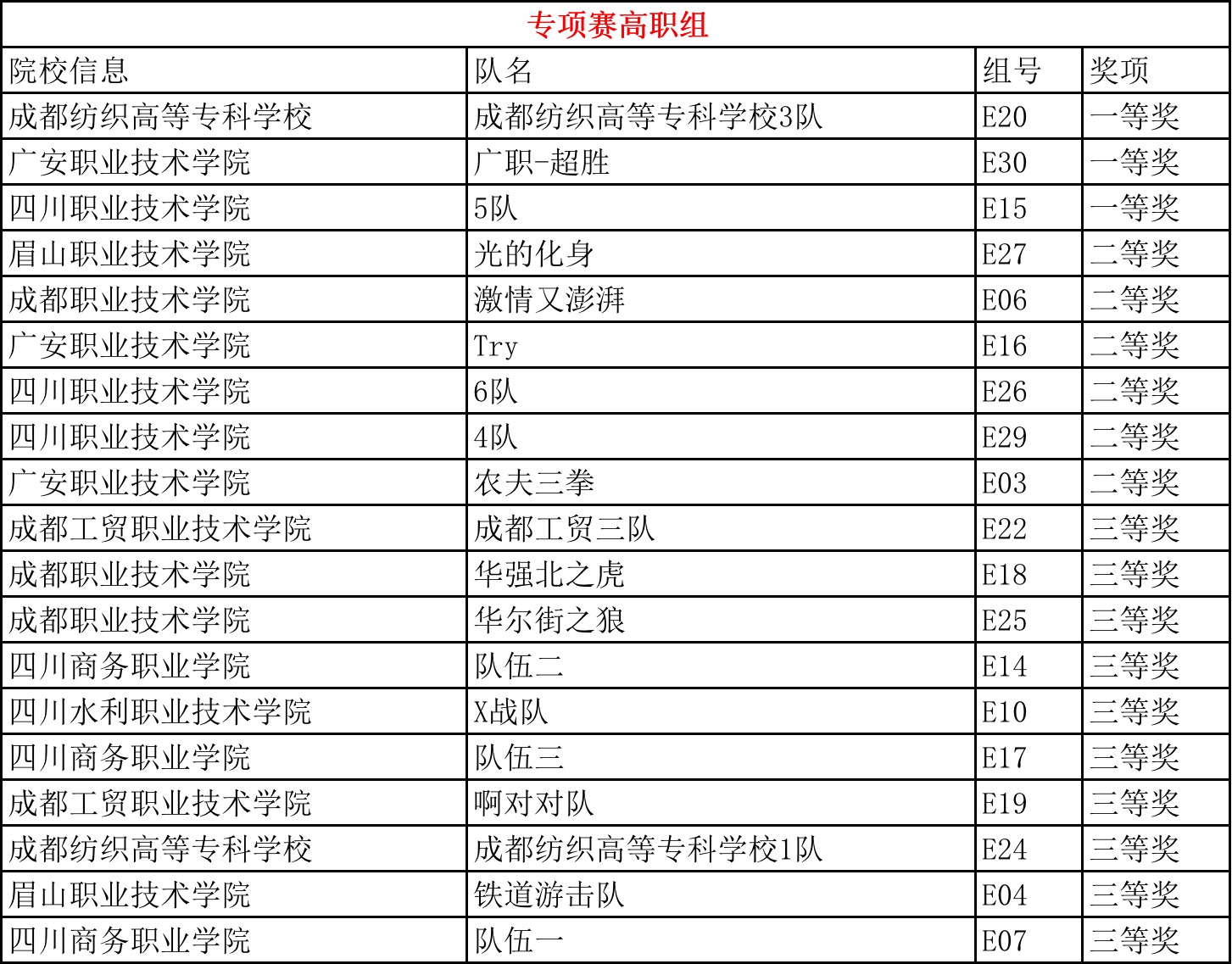 专项赛高职组

| 院校信息 | 队名 | 组号 | 奖项 |
|---|---|---|---|
| 成都纺织高等专科学校 | 成都纺织高等专科学校3队 | E20 | 一等奖 |
| 广安职业技术学院 | 广职-超胜 | E30 | 一等奖 |
| 四川职业技术学院 | 5队 | E15 | 一等奖 |
| 眉山职业技术学院 | 光的化身 | E27 | 二等奖 |
| 成都职业技术学院 | 激情又澎湃 | E06 | 二等奖 |
| 广安职业技术学院 | Try | E16 | 二等奖 |
| 四川职业技术学院 | 6队 | E26 | 二等奖 |
| 四川职业技术学院 | 4队 | E29 | 二等奖 |
| 广安职业技术学院 | 农夫三拳 | E03 | 二等奖 |
| 成都工贸职业技术学院 | 成都工贸三队 | E22 | 三等奖 |
| 成都职业技术学院 | 华强北之虎 | E18 | 三等奖 |
| 成都职业技术学院 | 华尔街之狼 | E25 | 三等奖 |
| 四川商务职业学院 | 队伍二 | E14 | 三等奖 |
| 四川水利职业技术学院 | X战队 | E10 | 三等奖 |
| 四川商务职业学院 | 队伍三 | E17 | 三等奖 |
| 成都工贸职业技术学院 | 啊对对队 | E19 | 三等奖 |
| 成都纺织高等专科学校 | 成都纺织高等专科学校1队 | E24 | 三等奖 |
| 眉山职业技术学院 | 铁道游击队 | E04 | 三等奖 |
| 四川商务职业学院 | 队伍一 | E07 | 三等奖 |